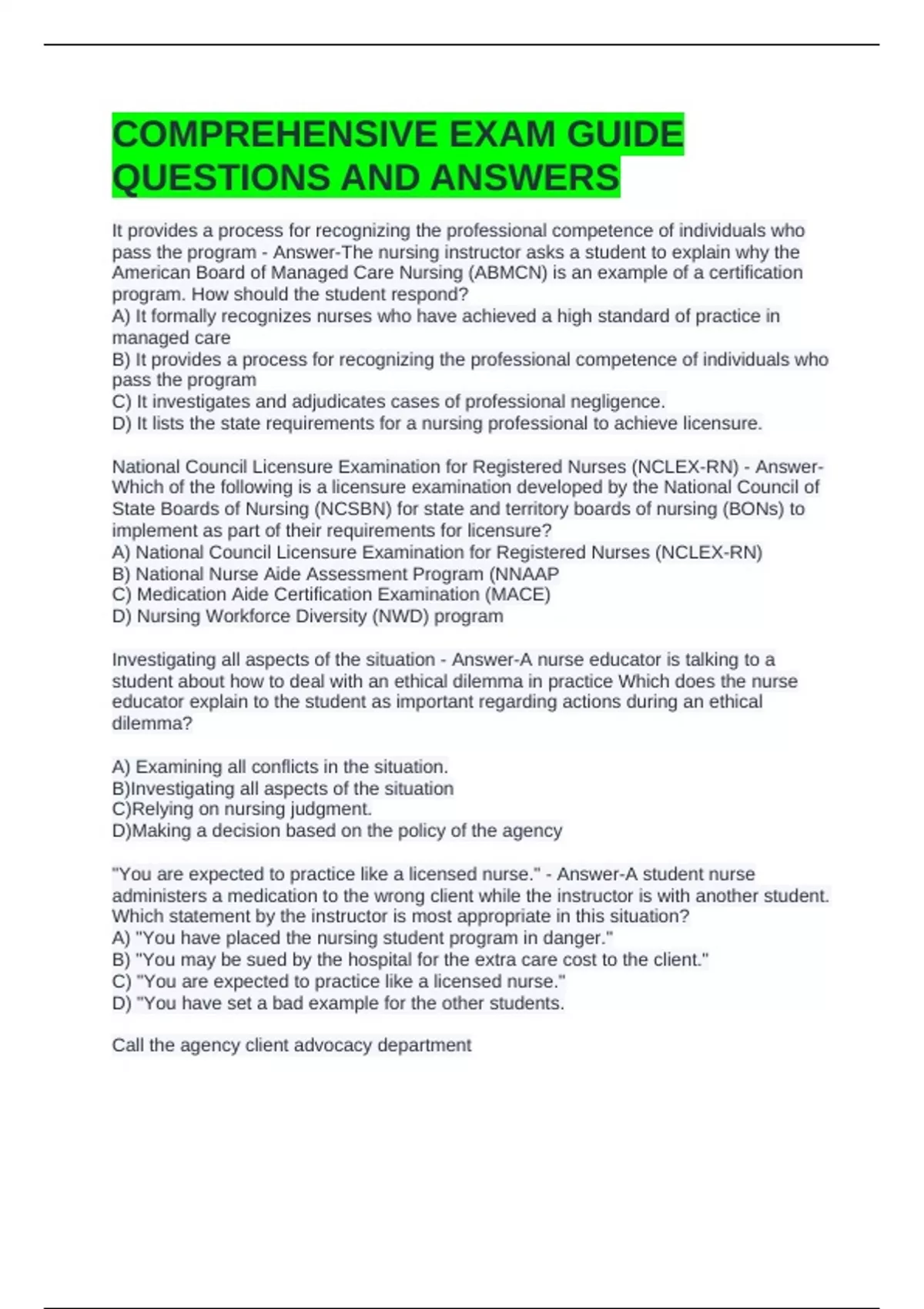 COMPREHENSIVE EXAM GUIDE QUESTIONS AND ANSWERS

It provides a process for recognizing the professional competence of individuals who pass the program - Answer-The nursing instructor asks a student to explain why the American Board of Managed Care Nursing (ABMCN) is an example of a certification program. How should the student respond?
A) It formally recognizes nurses who have achieved a high standard of practice in managed care
B) It provides a process for recognizing the professional competence of individuals who pass the program
C) It investigates and adjudicates cases of professional negligence.
D) It lists the state requirements for a nursing professional to achieve licensure.

National Council Licensure Examination for Registered Nurses (NCLEX-RN) - Answer-Which of the following is a licensure examination developed by the National Council of State Boards of Nursing (NCSBN) for state and territory boards of nursing (BONs) to implement as part of their requirements for licensure?
A) National Council Licensure Examination for Registered Nurses (NCLEX-RN)
B) National Nurse Aide Assessment Program (NNAAP
C) Medication Aide Certification Examination (MACE)
D) Nursing Workforce Diversity (NWD) program

Investigating all aspects of the situation - Answer-A nurse educator is talking to a student about how to deal with an ethical dilemma in practice Which does the nurse educator explain to the student as important regarding actions during an ethical dilemma?

A) Examining all conflicts in the situation.
B)Investigating all aspects of the situation
C)Relying on nursing judgment.
D)Making a decision based on the policy of the agency

"You are expected to practice like a licensed nurse." - Answer-A student nurse administers a medication to the wrong client while the instructor is with another student. Which statement by the instructor is most appropriate in this situation?
A) "You have placed the nursing student program in danger."
B) "You may be sued by the hospital for the extra care cost to the client."
C) "You are expected to practice like a licensed nurse."
D) "You have set a bad example for the other students.

Call the agency client advocacy department